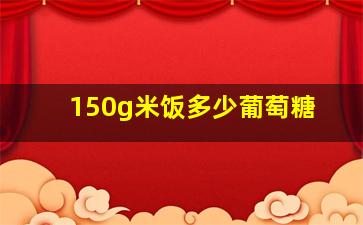 150g米饭多少葡萄糖